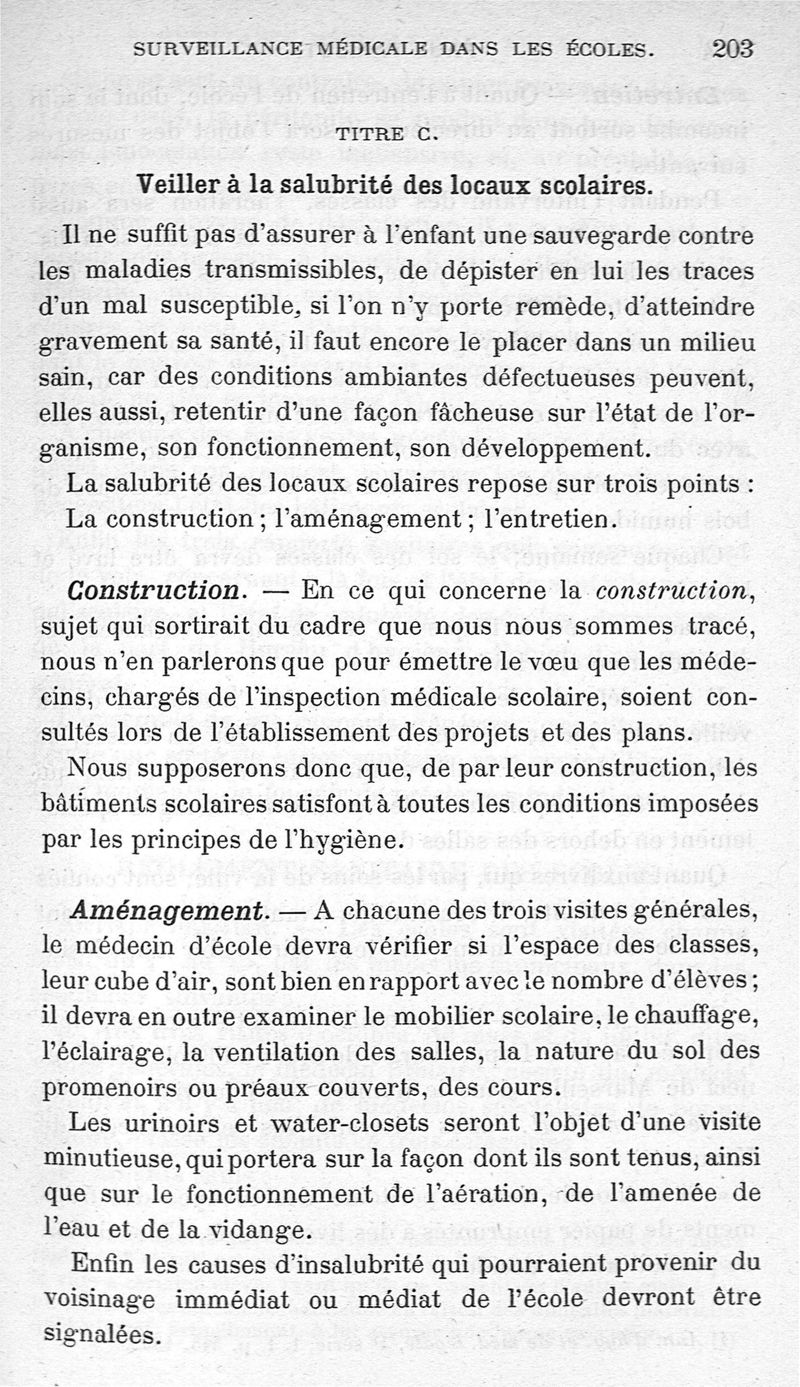 SURVEILLANCE MÉDICALE DANS LES ÉCOLES. 203

TITRE C.

Veiller à la salubrité des locaux scolaires.

Il ne suffit pas d'assurer à l'enfant une sauvegarde contre les maladies transmissibles, de dépister en lui les traces d'un mal susceptible, si l'on n'y porte remède, d'atteindre gravement sa santé, il faut encore le placer dans un milieu sain, car des conditions ambiantes défectueuses peuvent, elles aussi, retentir d'une façon fâcheuse sur l'état de l'organisme, son fonctionnement, son développement.

La salubrité des locaux scolaires repose sur trois points : La construction ; l'aménagement ; l'entretien.

Construction. — En ce qui concerne la construction, sujet qui sortirait du cadre que nous nous sommes tracé, nous n'en parlerons que pour émettre le vœu que les médecins, chargés de l'inspection médicale scolaire, soient consultés lors de l'établissement des projets et des plans.

Nous supposerons donc que, de par leur construction, les bâtiments scolaires satisfont à toutes les conditions imposées par les principes de l'hygiène.

Aménagement. — A chacune des trois visites générales, le médecin d'école devra vérifier si l'espace des classes, leur cube d'air, sont bien en rapport avec le nombre d'élèves ; il devra en outre examiner le mobilier scolaire, le chauffage, l'éclairage, la ventilation des salles, la nature du sol des promenoirs ou préaux couverts, des cours.

Les urinoirs et water-closets seront l'objet d'une visite minutieuse, qui portera sur la façon dont ils sont tenus, ainsi que sur le fonctionnement de l'aération, de l'amenée de l'eau et de la vidange.

Enfin les causes d'insalubrité qui pourraient provenir du voisinage immédiat ou médiat de l'école devront être signalées.